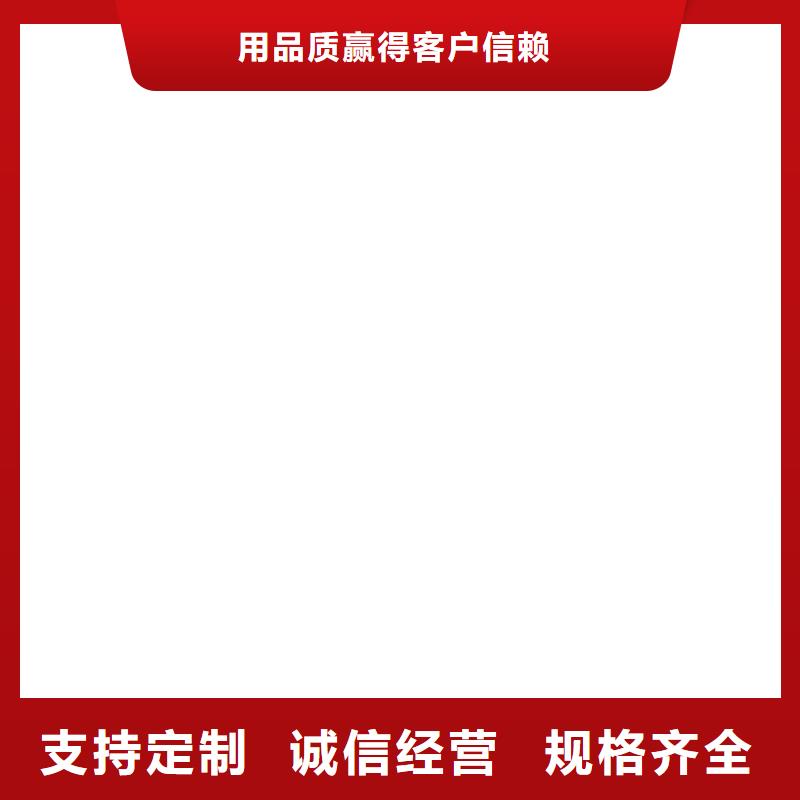 用品质赢得客户信赖

支持定制 诚信经营 规格齐全